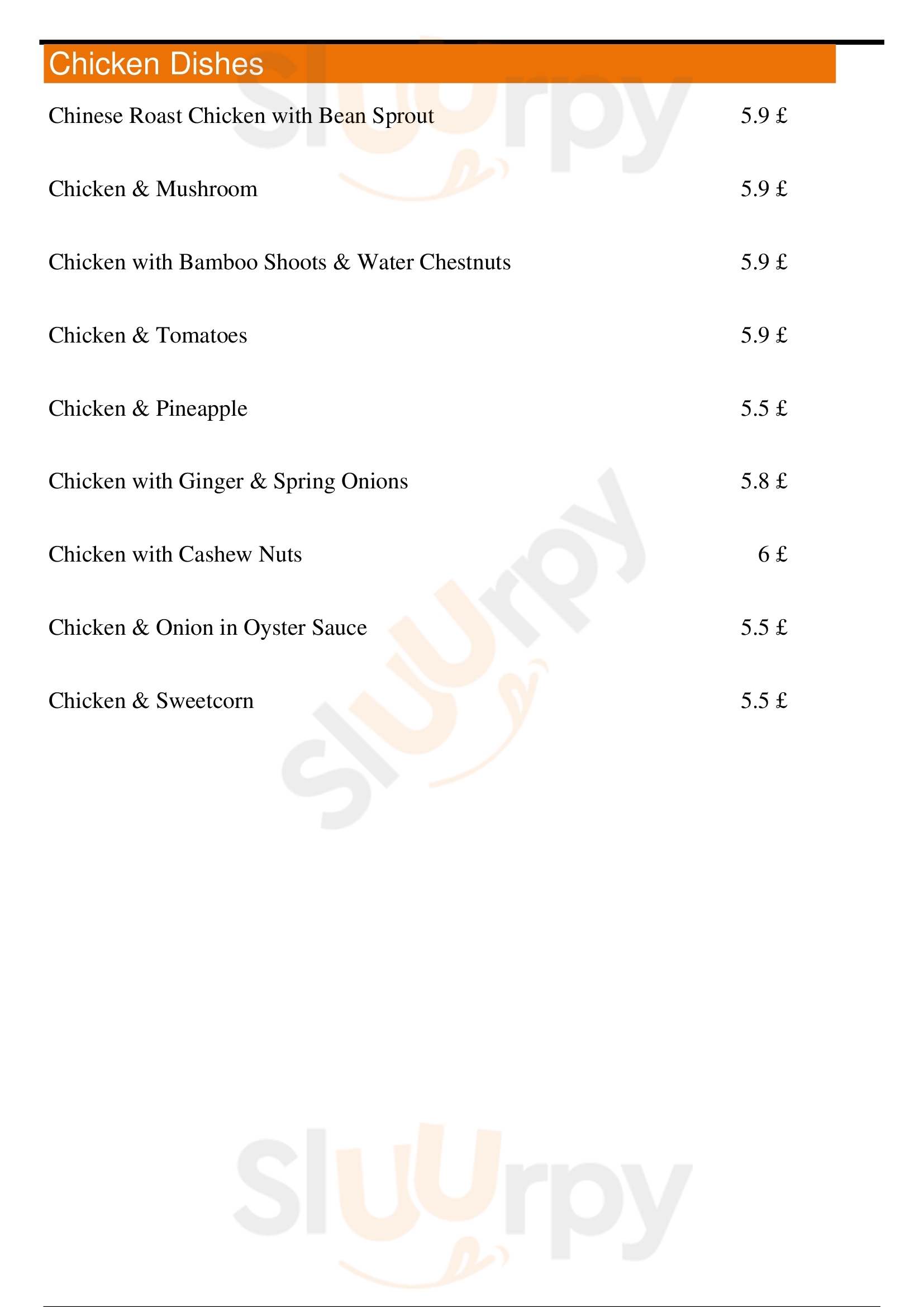 Chicken Dishes

Chinese Roast Chicken with Bean Sprout 5.9 £

Chicken & Mushroom 5.9 £

Chicken with Bamboo Shoots & Water Chestnuts 5.9 £

Chicken & Tomatoes 5.9 £

Chicken & Pineapple 5.5 £

Chicken with Ginger & Spring Onions 5.8 £

Chicken with Cashew Nuts 6 £

Chicken & Onion in Oyster Sauce 5.5 £

Chicken & Sweetcorn 5.5 £

Sluurpy
Sluurpy
Sluurpy